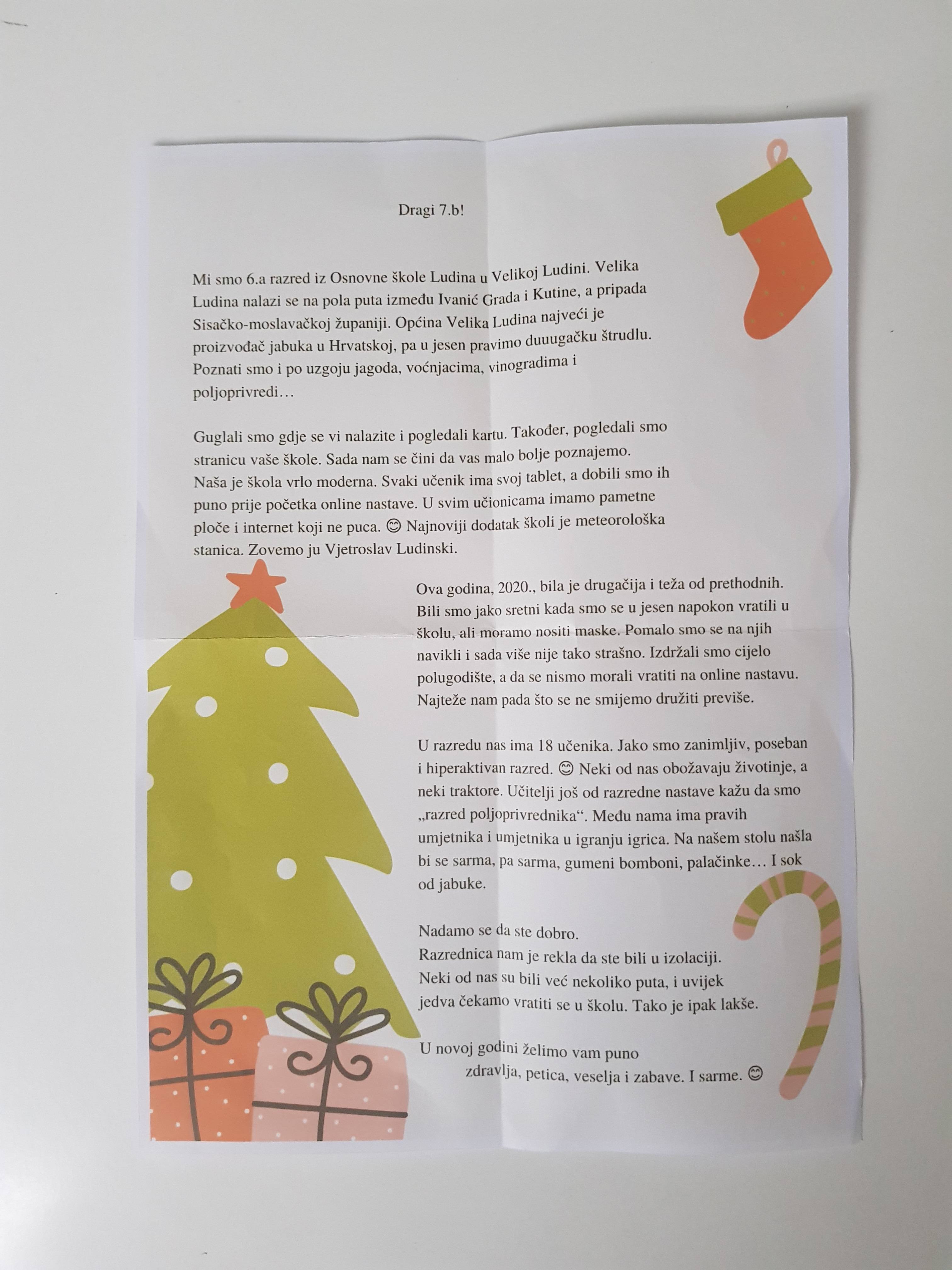 Dragi 7.b!

Mi smo 6.a razred iz Osnovne škole Ludina u Velikoj Ludini. Velika Ludina nalazi se na pola puta između Ivanić Grada i Kutine, a pripada Sisačko-moslavačkoj županiji. Općina Velika Ludina najveći je proizvođač jabuka u Hrvatskoj, pa u jesen pravimo duuugačku štrudlu. Poznati smo i po uzgoju jagoda, voćnjacima, vinogradima i poljoprivredi…

Guglali smo gdje se vi nalazite i pogledali kartu. Također, pogledali smo stranicu vaše škole. Sada nam se čini da vas malo bolje poznajemo. Naša je škola vrlo moderna. Svaki učenik ima svoj tablet, a dobili smo ih puno prije početka online nastave. U svim učionicama imamo pametne ploče i internet koji ne puca. 😊 Najnoviji dodatak školi je meteorološka stanica. Zovemo ju Vjetroslav Ludinski.

Ova godina, 2020., bila je drugačija i teža od prethodnih. Bili smo jako sretni kada smo se u jesen napokon vratili u školu, ali moramo nositi maske. Pomalo smo se na njih navikli i sada više nije tako strašno. Izdržali smo cijelo polugodište, a da se nismo morali vratiti na online nastavu. Najteže nam pada što se ne smijemo družiti previše.

U razredu nas ima 18 učenika. Jako smo zanimljiv, poseban i hiperaktivan razred. 😊 Neki od nas obožavaju životinje, a neki traktore. Učitelji još od razredne nastave kažu da smo „razred poljoprivrednika“. Među nama ima pravih umjetnika i umjetnika u igranju igrica. Na našem stolu našla bi se sarma, pa sarma, gumeni bomboni, palačinke… I sok od jabuke.

Nadamo se da ste dobro.
Razrednica nam je rekla da ste bili u izolaciji.
Neki od nas su bili već nekoliko puta, i uvijek jedva čekamo vratiti se u školu. Tako je ipak lakše.

U novoj godini želimo vam puno
zdravlja, petica, veselja i zabave. I sarme. 😊